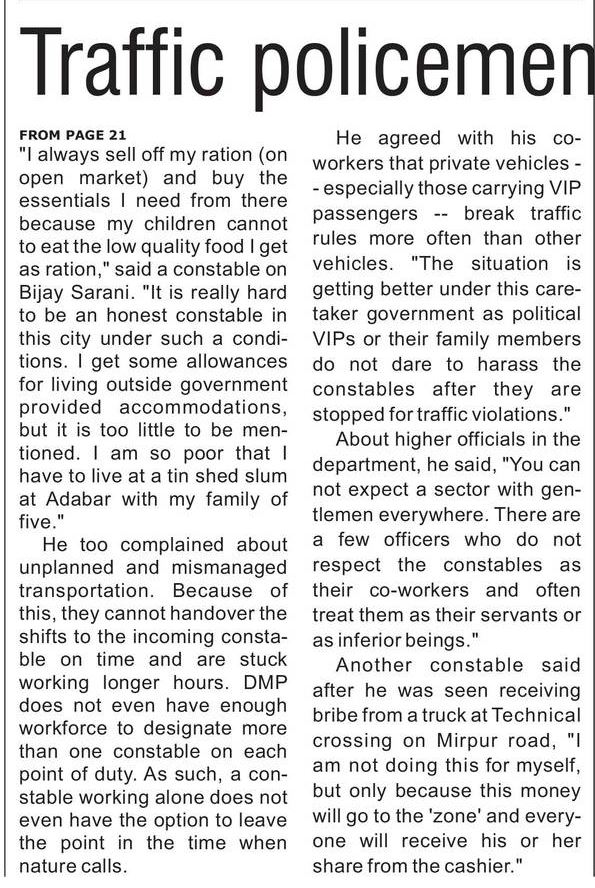 Traffic policemen

FROM PAGE 21
"I always sell off my ration (on open market) and buy the essentials I need from there because my children cannot to eat the low quality food I get as ration," said a constable on Bijay Sarani. "It is really hard to be an honest constable in this city under such a conditions. I get some allowances for living outside government provided accommodations, but it is too little to be mentioned. I am so poor that I have to live at a tin shed slum at Adabar with my family of five."

He too complained about unplanned and mismanaged transportation. Because of this, they cannot handover the shifts to the incoming constable on time and are stuck working longer hours. DMP does not even have enough workforce to designate more than one constable on each point of duty. As such, a constable working alone does not even have the option to leave the point in the time when nature calls.

He agreed with his co-workers that private vehicles -- especially those carrying VIP passengers -- break traffic rules more often than other vehicles. "The situation is getting better under this caretaker government as political VIPs or their family members do not dare to harass the constables after they are stopped for traffic violations."

About higher officials in the department, he said, "You can not expect a sector with gentlemen everywhere. There are a few officers who do not respect the constables as their co-workers and often treat them as their servants or as inferior beings."

Another constable said after he was seen receiving bribe from a truck at Technical crossing on Mirpur road, "I am not doing this for myself, but only because this money will go to the 'zone' and everyone will receive his or her share from the cashier."